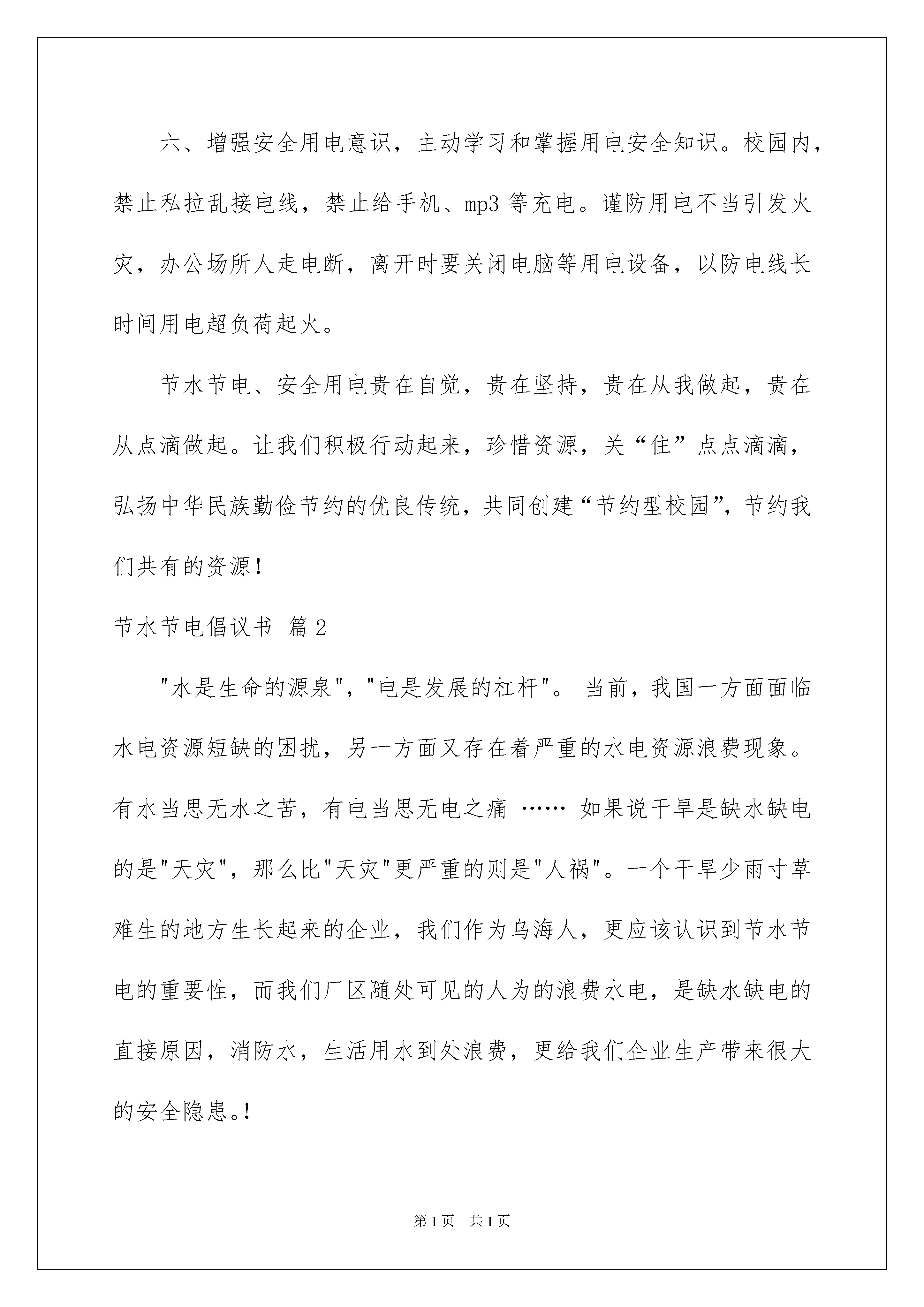 六、增强安全用电意识，主动学习和掌握用电安全知识。校园内，禁止私拉乱接电线，禁止给手机、mp3 等充电。谨防用电不当引发火灾，办公场所人走电断，离开时要关闭电脑等用电设备，以防电线长时间用电超负荷起火。

节水节电、安全用电贵在自觉，贵在坚持，贵在从我做起，贵在从点滴做起。让我们积极行动起来，珍惜资源，关“住”点点滴滴，弘扬中华民族勤俭节约的优良传统，共同创建“节约型校园”，节约我们共有的资源！

节水节电倡议书 篇2

"水是生命的源泉"，"电是发展的杠杆"。 当前，我国一方面面临水电资源短缺的困扰，另一方面又存在着严重的水电资源浪费现象。有水当思无水之苦，有电当思无电之痛 …… 如果说干旱是缺水缺电的是"天灾"，那么比"天灾"更严重的则是"人祸"。一个干旱少雨寸草难生的地方生长起来的企业，我们作为乌海人，更应该认识到节水节电的重要性，而我们厂区随处可见的人为的浪费水电，是缺水缺电的直接原因，消防水，生活用水到处浪费，更给我们企业生产带来很大的安全隐患。!

第1页 共1页